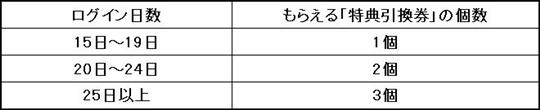 | ログイン日数 | もらえる「特典引換券」の個数 |
|---|---|
| 15日～19日 | 1個 |
| 20日～24日 | 2個 |
| 25日以上 | 3個 |